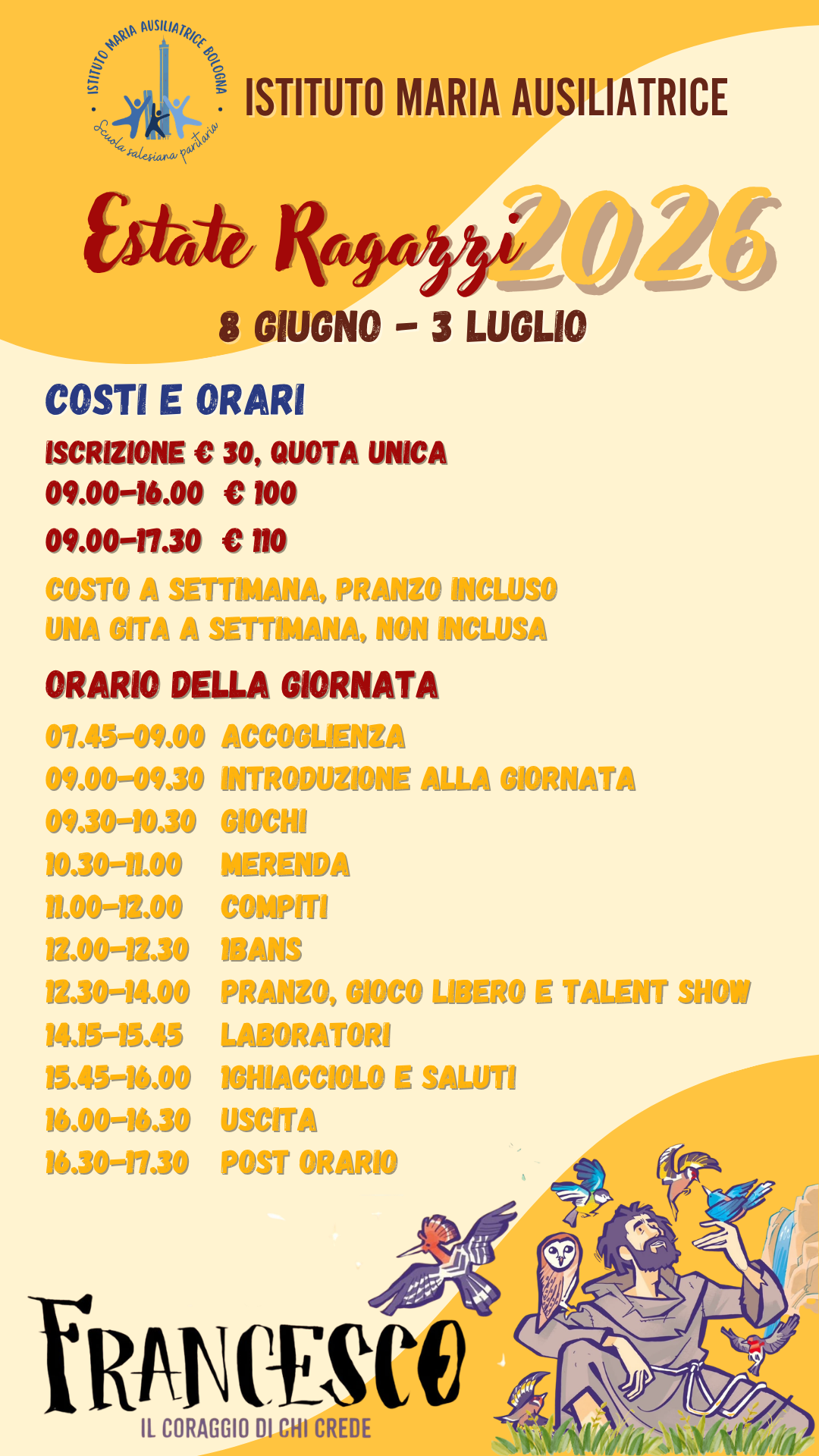 ISTITUTO MARIA AUSILIATRICE BOLOGNA
Scuola salesiana paritaria

ISTITUTO MARIA AUSILIATRICE

Estate Ragazzi 2026
8 GIUGNO - 3 LUGLIO

COSTI E ORARI
ISCRIZIONE € 30, QUOTA UNICA
09.00-16.00 € 100
09.00-17.30 € 110
COSTO A SETTIMANA, PRANZO INCLUSO
UNA GITA A SETTIMANA, NON INCLUSA

ORARIO DELLA GIORNATA
07.45-09.00 ACCOGLIENZA
09.00-09.30 INTRODUZIONE ALLA GIORNATA
09.30-10.30 GIOCHI
10.30-11.00 MERENDA
11.00-12.00 COMPITI
12.00-12.30 IBANS
12.30-14.00 PRANZO, GIOCO LIBERO E TALENT SHOW
14.15-15.45 LABORATORI
15.45-16.00 IGHIACCIOLO E SALUTI
16.00-16.30 USCITA
16.30-17.30 POST ORARIO

FRANCESCO
IL CORAGGIO DI CHI CREDE